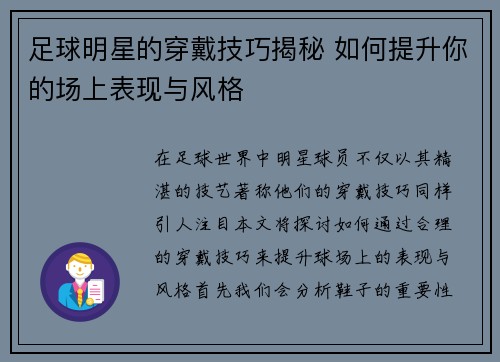 足球明星的穿戴技巧揭秘 如何提升你的场上表现与风格

在足球世界中明星球员不仅以其精湛的技艺著称他们的穿戴技巧同样引人注目本文将探讨如何通过合理的穿戴技巧来提升球场上的表现与风格首先我们会分析鞋子的重要性